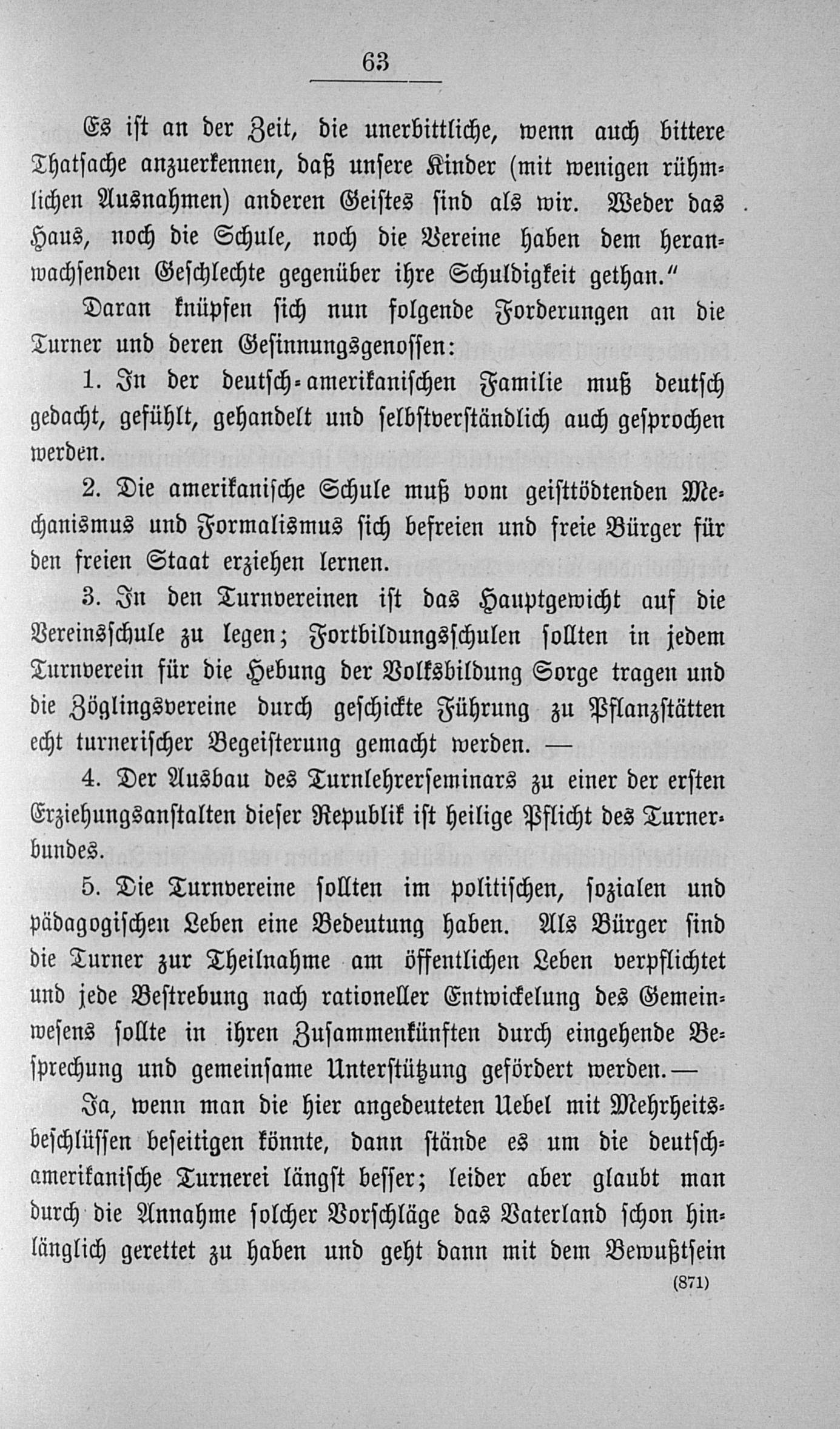 63

Es ist an der Zeit, die unerbittliche, wenn auch bittere Thatsache anzuerkennen, daß unsere Kinder (mit wenigen rühmlichen Ausnahmen) anderen Geistes sind als wir. Weder das Haus, noch die Schule, noch die Vereine haben dem heranwachsenden Geschlechte gegenüber ihre Schuldigkeit gethan."

Daran knüpfen sich nun folgende Forderungen an die Turner und deren Gesinnungsgenossen:

1. In der deutsch-amerikanischen Familie muß deutsch gedacht, gefühlt, gehandelt und selbstverständlich auch gesprochen werden.

2. Die amerikanische Schule muß vom geisttödtenden Mechanismus und Formalismus sich befreien und freie Bürger für den freien Staat erziehen lernen.

3. In den Turnvereinen ist das Hauptgewicht auf die Vereinsschule zu legen; Fortbildungsschulen sollten in jedem Turnverein für die Hebung der Volksbildung Sorge tragen und die Zöglingsvereine durch geschickte Führung zu Pflanzstätten echt turnerischer Begeisterung gemacht werden. —

4. Der Ausbau des Turnlehrerseminars zu einer der ersten Erziehungsanstalten dieser Republik ist heilige Pflicht des Turnerbundes.

5. Die Turnvereine sollten im politischen, sozialen und pädagogischen Leben eine Bedeutung haben. Als Bürger sind die Turner zur Theilnahme am öffentlichen Leben verpflichtet und jede Bestrebung nach rationeller Entwickelung des Gemeinwesens sollte in ihren Zusammenkünften durch eingehende Besprechung und gemeinsame Unterstützung gefördert werden. —

Ja, wenn man die hier angedeuteten Uebel mit Mehrheitsbeschlüssen beseitigen könnte, dann stände es um die deutsch-amerikanische Turnerei längst besser; leider aber glaubt man durch die Annahme solcher Vorschläge das Vaterland schon hinlänglich gerettet zu haben und geht dann mit dem Bewußtsein

(871)